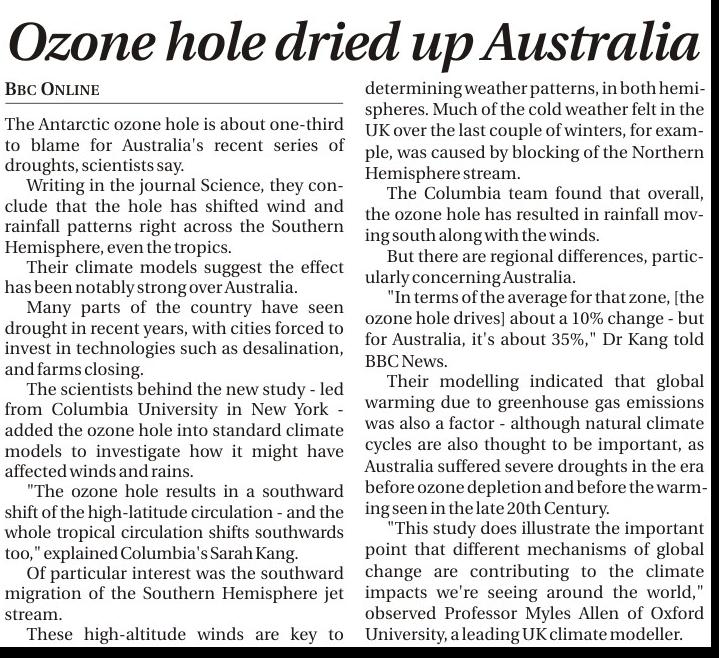 Ozone hole dried up Australia

BBC ONLINE

The Antarctic ozone hole is about one-third to blame for Australia's recent series of droughts, scientists say.

Writing in the journal Science, they conclude that the hole has shifted wind and rainfall patterns right across the Southern Hemisphere, even the tropics.

Their climate models suggest the effect has been notably strong over Australia.

Many parts of the country have seen drought in recent years, with cities forced to invest in technologies such as desalination, and farms closing.

The scientists behind the new study - led from Columbia University in New York - added the ozone hole into standard climate models to investigate how it might have affected winds and rains.

"The ozone hole results in a southward shift of the high-latitude circulation - and the whole tropical circulation shifts southwards too," explained Columbia's Sarah Kang.

Of particular interest was the southward migration of the Southern Hemisphere jet stream.

These high-altitude winds are key to determining weather patterns, in both hemispheres. Much of the cold weather felt in the UK over the last couple of winters, for example, was caused by blocking of the Northern Hemisphere stream.

The Columbia team found that overall, the ozone hole has resulted in rainfall moving south along with the winds.

But there are regional differences, particularly concerning Australia.

"In terms of the average for that zone, [the ozone hole drives] about a 10% change - but for Australia, it's about 35%," Dr Kang told BBC News.

Their modelling indicated that global warming due to greenhouse gas emissions was also a factor - although natural climate cycles are also thought to be important, as Australia suffered severe droughts in the era before ozone depletion and before the warming seen in the late 20th Century.

"This study does illustrate the important point that different mechanisms of global change are contributing to the climate impacts we're seeing around the world," observed Professor Myles Allen of Oxford University, a leading UK climate modeller.